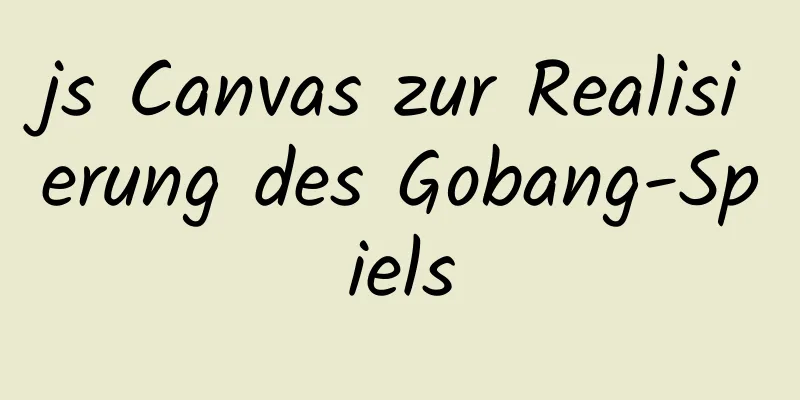 js Canvas zur Realisierung des Gobang-Spiels